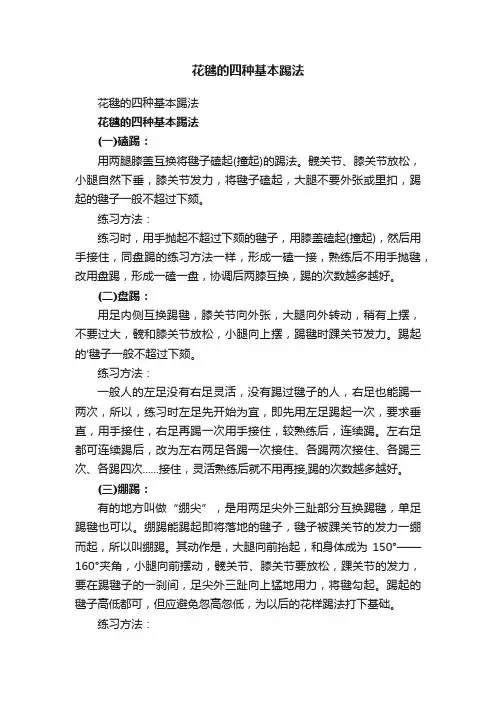 花毽的四种基本踢法

花毽的四种基本踢法

花毽的四种基本踢法

(一)磕踢：

用两腿膝盖互换将毽子磕起(撞起)的踢法。髋关节、膝关节放松，小腿自然下垂，膝关节发力，将毽子磕起，大腿不要外张或里扣，踢起的毽子一般不超过下颏。

练习方法：

练习时，用手抛起不超过下颏的毽子，用膝盖磕起(撞起)，然后用手接住，同盘踢的练习方法一样，形成一磕一接，熟练后不用手抛毽，改用盘踢，形成一磕一盘，协调后两膝互换，踢的次数越多越好。

(二)盘踢：

用足内侧互换踢毽，膝关节向外张，大腿向外转动，稍有上摆，不要过大，髋和膝关节放松，小腿向上摆，踢毽时踝关节发力。踢起的'毽子一般不超过下颏。

练习方法：

一般人的左足没有右足灵活，没有踢过毽子的人，右足也能踢一两次，所以，练习时左足先开始为宜，即先用左足踢起一次，要求垂直，用手接住，右足再踢一次用手接住，较熟练后，连续踢。左右足都可连续踢后，改为左右两足各踢一次接住、各踢两次接住、各踢三次、各踢四次……接住，灵活熟练后就不用再接,踢的次数越多越好。

(三)绷踢：

有的地方叫做“绷尖”，是用两足尖外三趾部分互换踢毽，单足踢毽也可以。绷踢能踢起即将落地的毽子，毽子被踝关节的发力一绷而起，所以叫绷踢。其动作是，大腿向前抬起，和身体成为 150°——160°夹角，小腿向前摆动，髋关节、膝关节要放松，踝关节的发力，要在踢毽子的一刹间，足尖外三趾向上猛地用力，将毽勾起。踢起的毽子高低都可，但应避免忽高忽低，为以后的花样踢法打下基础。

练习方法：